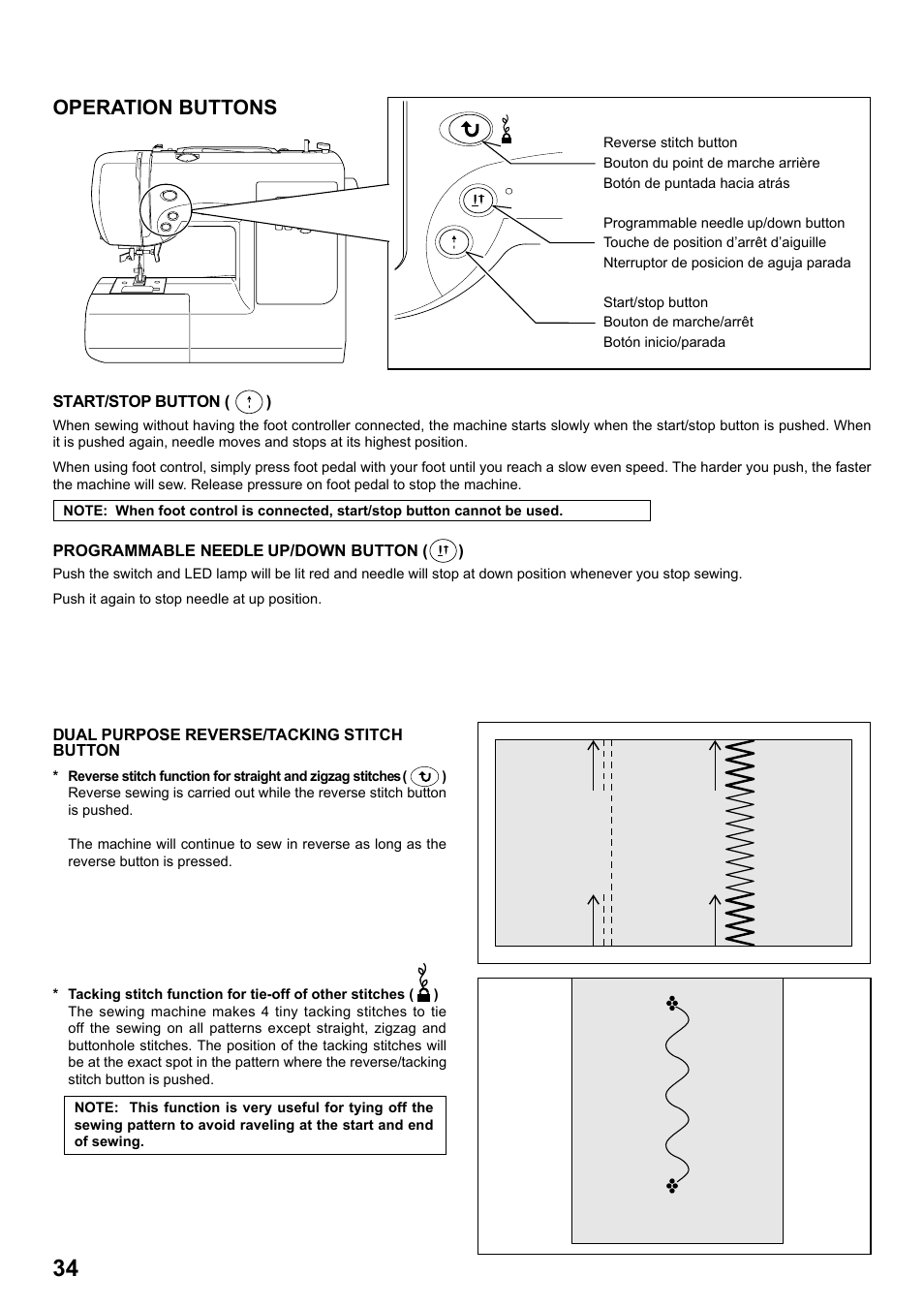 OPERATION BUTTONS

Reverse stitch button
Bouton du point de marche arrière
Botón de puntada hacia atrás

Programmable needle up/down button
Touche de position d'arrêt d'aiguille
Nterruptor de posicion de aguja parada

Start/stop button
Bouton de marche/arrêt
Botón inicio/parada

START/STOP BUTTON ( )

When sewing without having the foot controller connected, the machine starts slowly when the start/stop button is pushed. When it is pushed again, needle moves and stops at its highest position.

When using foot control, simply press foot pedal with your foot until you reach a slow even speed. The harder you push, the faster the machine will sew. Release pressure on foot pedal to stop the machine.

NOTE: When foot control is connected, start/stop button cannot be used.

PROGRAMMABLE NEEDLE UP/DOWN BUTTON ( )

Push the switch and LED lamp will be lit red and needle will stop at down position whenever you stop sewing.

Push it again to stop needle at up position.

DUAL PURPOSE REVERSE/TACKING STITCH BUTTON

* Reverse stitch function for straight and zigzag stitches ( ) Reverse sewing is carried out while the reverse stitch button is pushed.

The machine will continue to sew in reverse as long as the reverse button is pressed.

* Tacking stitch function for tie-off of other stitches ( ) The sewing machine makes 4 tiny tacking stitches to tie off the sewing on all patterns except straight, zigzag and buttonhole stitches. The position of the tacking stitches will be at the exact spot in the pattern where the reverse/tacking stitch button is pushed.

NOTE: This function is very useful for tying off the sewing pattern to avoid raveling at the start and end of sewing.

34